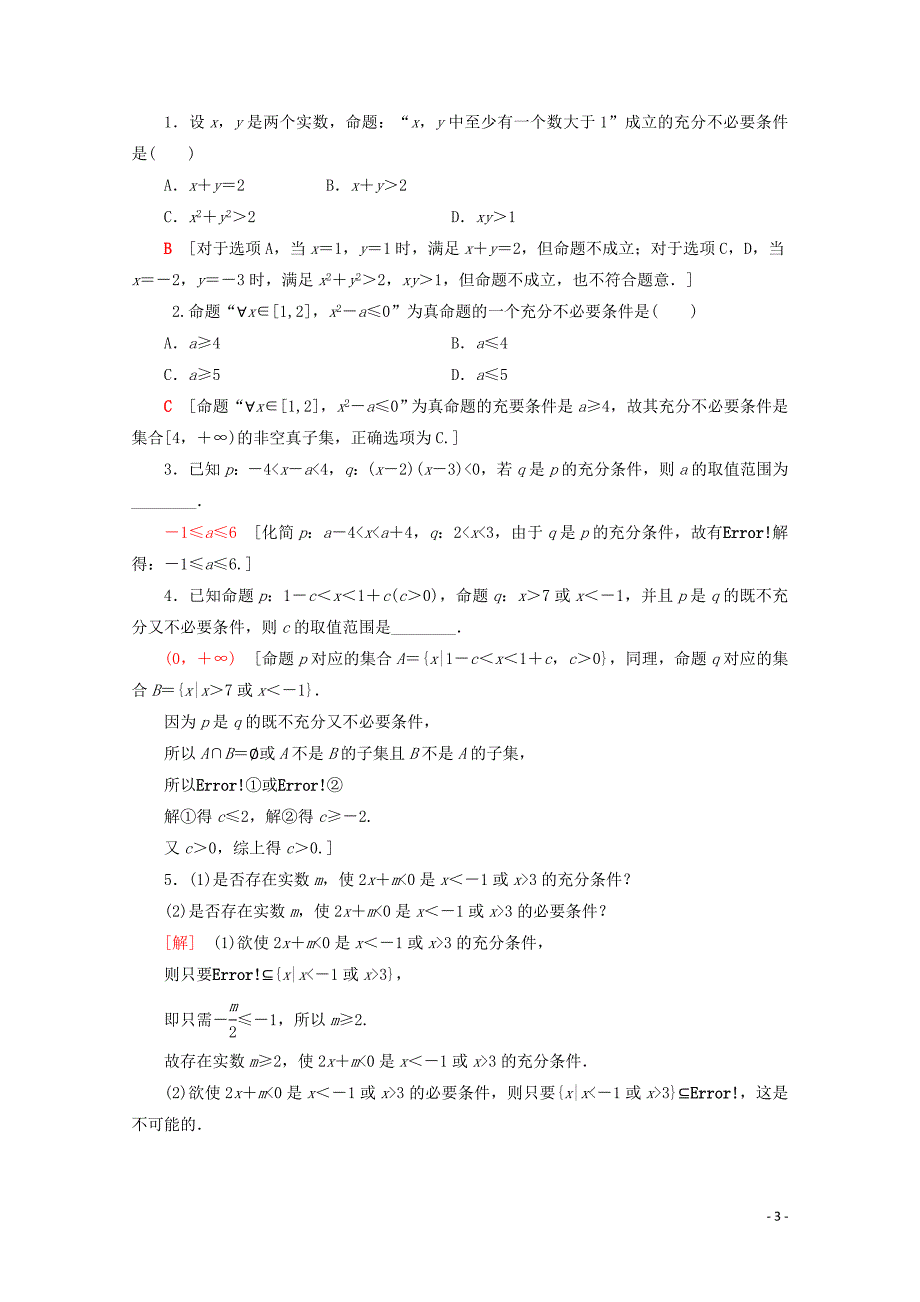 1．设 $x$，$y$ 是两个实数，命题：“$x$，$y$ 中至少有一个数大于 1”成立的充分不必要条件是(　　)

A．$x+y=2$　　B．$x+y>2$

C．$x^2+y^2>2$　　D．$xy>1$

B　[对于选项 A，当 $x=1$，$y=1$ 时，满足 $x+y=2$，但命题不成立；对于选项 C，D，当 $x=-2$，$y=-3$ 时，满足 $x^2+y^2>2$，$xy>1$，但命题不成立，也不符合题意．]

2.命题“$\forall x\in[1,2]$，$x^2-a\leqslant 0$”为真命题的一个充分不必要条件是(　　)

A．$a\geqslant 4$　　B．$a\leqslant 4$

C．$a\geqslant 5$　　D．$a\leqslant 5$

C　[命题“$\forall x\in[1,2]$，$x^2-a\leqslant 0$”为真命题的充要条件是 $a\geqslant 4$，故其充分不必要条件是集合$[4，+\infty)$的非空真子集，正确选项为 C.]

3．已知 $p$：$-4<x-a<4$，$q$：$(x-2)(x-3)<0$，若 $q$ 是 $p$ 的充分条件，则 $a$ 的取值范围为________．

$-1\leqslant a\leqslant 6$　[化简 $p$：$a-4<x<a+4$，$q$：$2<x<3$，由于 $q$ 是 $p$ 的充分条件，故有Error!解得：$-1\leqslant a\leqslant 6$.]

4．已知命题 $p$：$1-c<x<1+c(c>0)$，命题 $q$：$x>7$ 或 $x<-1$，并且 $p$ 是 $q$ 的既不充分又不必要条件，则 $c$ 的取值范围是________．

$(0，+\infty)$　[命题 $p$ 对应的集合 $A=\{x|1-c<x<1+c，c>0\}$，同理，命题 $q$ 对应的集合 $B=\{x|x>7$ 或 $x<-1\}$．

因为 $p$ 是 $q$ 的既不充分又不必要条件，

所以 $A\cap B=\emptyset$或 $A$ 不是 $B$ 的子集且 $B$ 不是 $A$ 的子集，

所以Error!①或Error!②

解①得 $c\leqslant 2$，解②得 $c\geqslant -2$.

又 $c>0$，综上得 $c>0$.]

5．(1)是否存在实数 $m$，使 $2x+m<0$ 是 $x<-1$ 或 $x>3$ 的充分条件？

(2)是否存在实数 $m$，使 $2x+m<0$ 是 $x<-1$ 或 $x>3$ 的必要条件？

[解]　(1)欲使 $2x+m<0$ 是 $x<-1$ 或 $x>3$ 的充分条件，

则只要Error!$\subseteq\{x|x<-1$ 或 $x>3\}$，

即只需$-\frac{m}{2}\leqslant -1$，所以 $m\geqslant 2$.

故存在实数 $m\geqslant 2$，使 $2x+m<0$ 是 $x<-1$ 或 $x>3$ 的充分条件．

(2)欲使 $2x+m<0$ 是 $x<-1$ 或 $x>3$ 的必要条件，则只要$\{x|x<-1$ 或 $x>3\}\subseteq$Error!，这是不可能的．

- 3 -